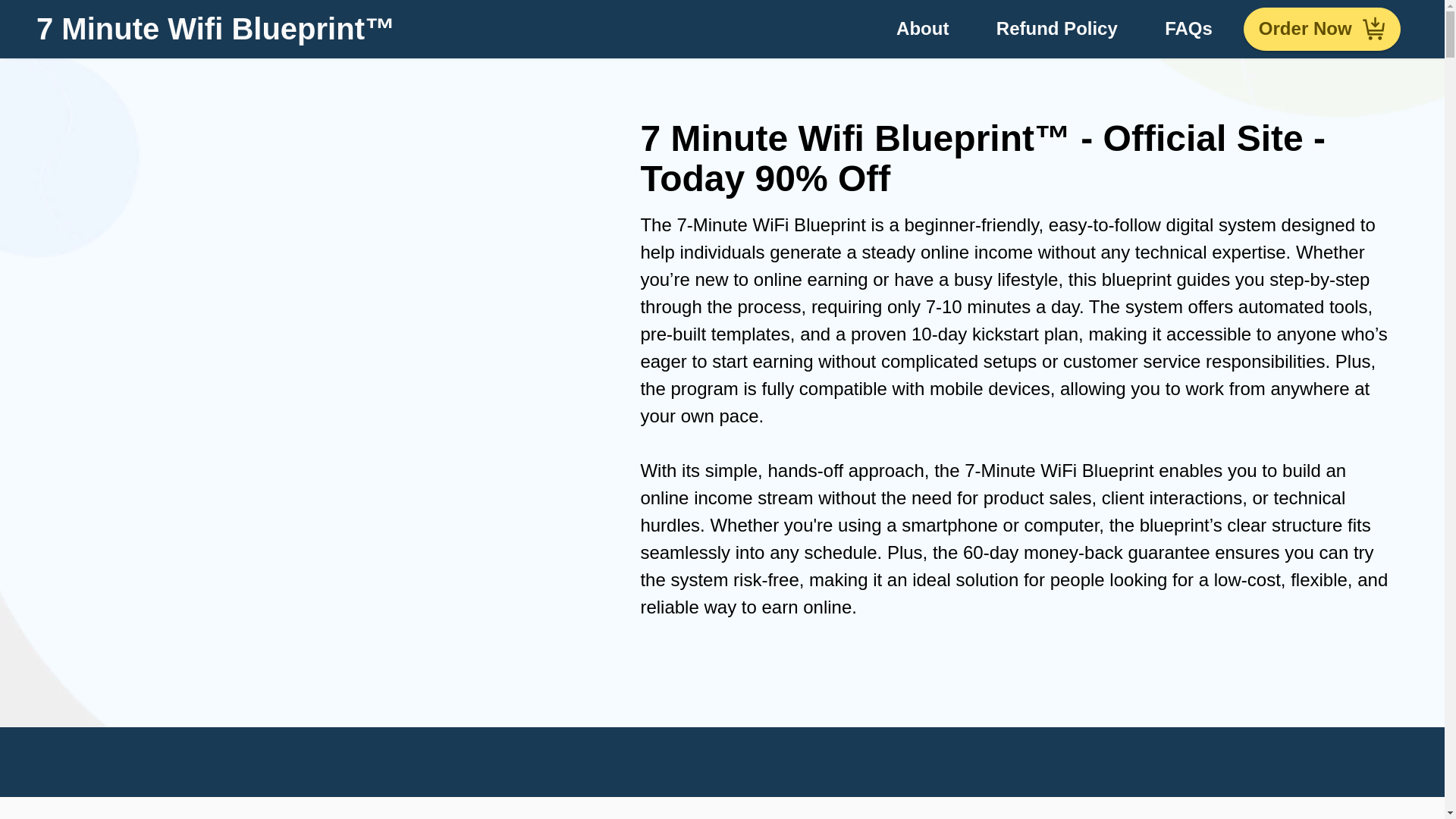 7 Minute Wifi Blueprint™

About Refund Policy FAQs Order Now

7 Minute Wifi Blueprint™ - Official Site - Today 90% Off

The 7-Minute WiFi Blueprint is a beginner-friendly, easy-to-follow digital system designed to help individuals generate a steady online income without any technical expertise. Whether you’re new to online earning or have a busy lifestyle, this blueprint guides you step-by-step through the process, requiring only 7-10 minutes a day. The system offers automated tools, pre-built templates, and a proven 10-day kickstart plan, making it accessible to anyone who’s eager to start earning without complicated setups or customer service responsibilities. Plus, the program is fully compatible with mobile devices, allowing you to work from anywhere at your own pace.

With its simple, hands-off approach, the 7-Minute WiFi Blueprint enables you to build an online income stream without the need for product sales, client interactions, or technical hurdles. Whether you're using a smartphone or computer, the blueprint’s clear structure fits seamlessly into any schedule. Plus, the 60-day money-back guarantee ensures you can try the system risk-free, making it an ideal solution for people looking for a low-cost, flexible, and reliable way to earn online.